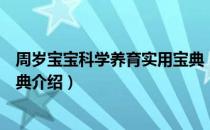 周岁宝宝科学养育实用宝典

典介绍）